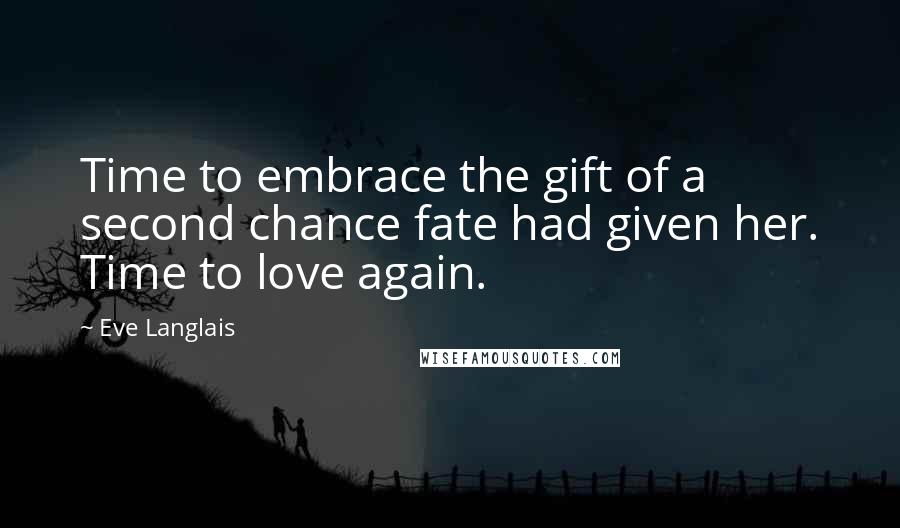 Time to embrace the gift of a second chance fate had given her. Time to love again.

~ Eve Langlais

WISEFAMOUSQUOTES.COM